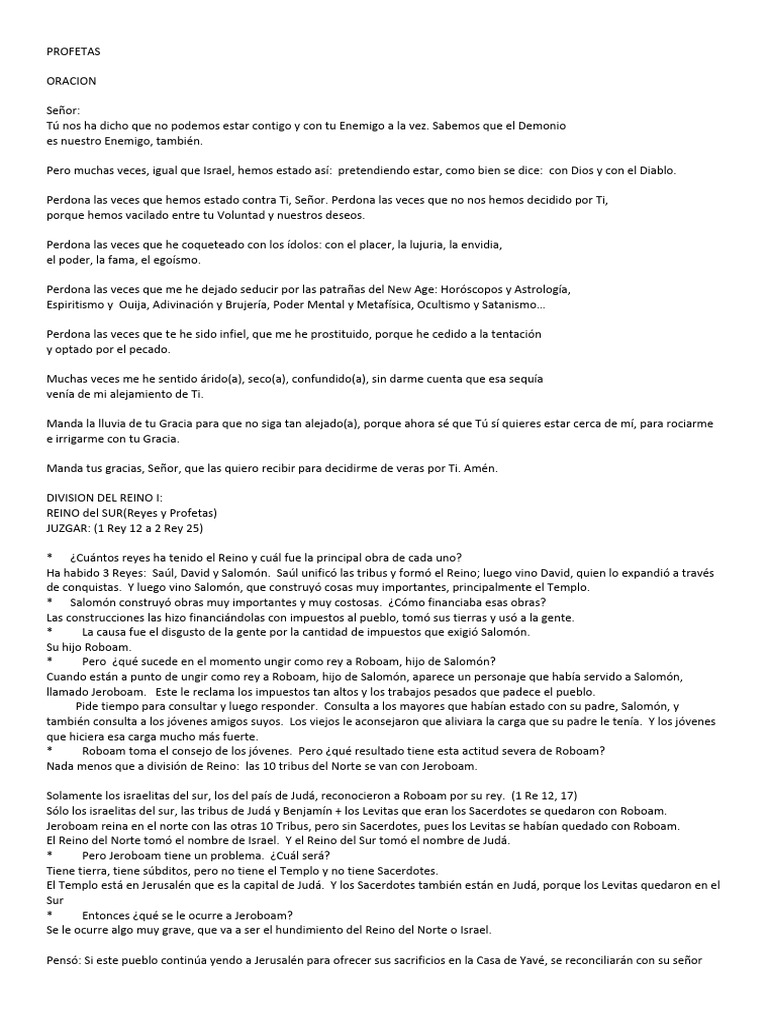 PROFETAS

ORACION

Señor:
Tú nos ha dicho que no podemos estar contigo y con tu Enemigo a la vez. Sabemos que el Demonio es nuestro Enemigo, también.

Pero muchas veces, igual que Israel, hemos estado así: pretendiendo estar, como bien se dice: con Dios y con el Diablo.

Perdona las veces que hemos estado contra Ti, Señor. Perdona las veces que no nos hemos decidido por Ti, porque hemos vacilado entre tu Voluntad y nuestros deseos.

Perdona las veces que he coqueteado con los ídolos: con el placer, la lujuria, la envidia, el poder, la fama, el egoísmo.

Perdona las veces que me he dejado seducir por las patrañas del New Age: Horóscopos y Astrología, Espiritismo y Ouija, Adivinación y Brujería, Poder Mental y Metafísica, Ocultismo y Satanismo...

Perdona las veces que te he sido infiel, que me he prostituido, porque he cedido a la tentación y optado por el pecado.

Muchas veces me he sentido árido(a), seco(a), confundido(a), sin darme cuenta que esa sequía venía de mi alejamiento de Ti.

Manda la lluvia de tu Gracia para que no siga tan alejado(a), porque ahora sé que Tú sí quieres estar cerca de mí, para rociarme e irrigarme con tu Gracia.

Manda tus gracias, Señor, que las quiero recibir para decidirme de veras por Ti. Amén.

DIVISION DEL REINO I:
REINO del SUR(Reyes y Profetas)
JUZGAR: (1 Rey 12 a 2 Rey 25)

* ¿Cuántos reyes ha tenido el Reino y cuál fue la principal obra de cada uno?
Ha habido 3 Reyes: Saúl, David y Salomón. Saúl unificó las tribus y formó el Reino; luego vino David, quien lo expandió a través de conquistas. Y luego vino Salomón, que construyó cosas muy importantes, principalmente el Templo.
* Salomón construyó obras muy importantes y muy costosas. ¿Cómo financiaba esas obras?
Las construcciones las hizo financiándolas con impuestos al pueblo, tomó sus tierras y usó a la gente.
* La causa fue el disgusto de la gente por la cantidad de impuestos que exigió Salomón.
Su hijo Roboam.
* Pero ¿qué sucede en el momento ungir como rey a Roboam, hijo de Salomón?
Cuando están a punto de ungir como rey a Roboam, hijo de Salomón, aparece un personaje que había servido a Salomón, llamado Jeroboam. Este le reclama los impuestos tan altos y los trabajos pesados que padece el pueblo.
Pide tiempo para consultar y luego responder. Consulta a los mayores que habían estado con su padre, Salomón, y también consulta a los jóvenes amigos suyos. Los viejos le aconsejaron que aliviara la carga que su padre le tenía. Y los jóvenes que hiciera esa carga mucho más fuerte.
* Roboam toma el consejo de los jóvenes. Pero ¿qué resultado tiene esta actitud severa de Roboam?
Nada menos que a división de Reino: las 10 tribus del Norte se van con Jeroboam.

Solamente los israelitas del sur, los del país de Judá, reconocieron a Roboam por su rey. (1 Re 12, 17)
Sólo los israelitas del sur, las tribus de Judá y Benjamín + los Levitas que eran los Sacerdotes se quedaron con Roboam.
Jeroboam reina en el norte con las otras 10 Tribus, pero sin Sacerdotes, pues los Levitas se habían quedado con Roboam.
El Reino del Norte tomó el nombre de Israel. Y el Reino del Sur tomó el nombre de Judá.
* Pero Jeroboam tiene un problema. ¿Cuál será?
Tiene tierra, tiene súbditos, pero no tiene el Templo y no tiene Sacerdotes.
El Templo está en Jerusalén que es la capital de Judá. Y los Sacerdotes también están en Judá, porque los Levitas quedaron en el Sur
* Entonces ¿qué se le ocurre a Jeroboam?
Se le ocurre algo muy grave, que va a ser el hundimiento del Reino del Norte o Israel.

Pensó: Si este pueblo continúa yendo a Jerusalén para ofrecer sus sacrificios en la Casa de Yavé, se reconciliarán con su señor